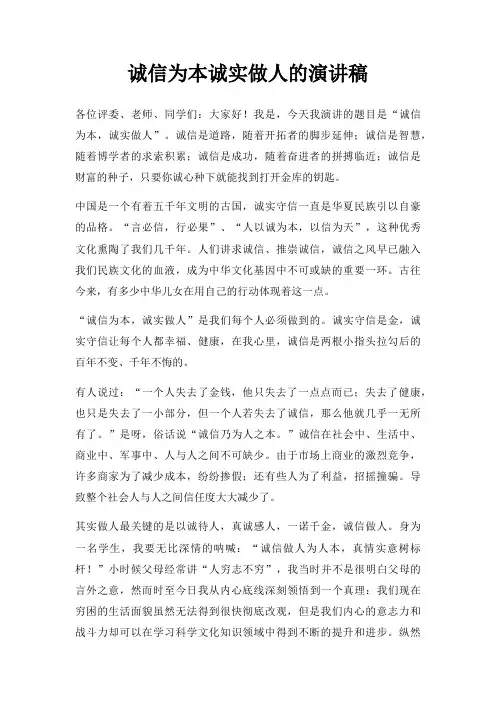 诚信为本诚实做人的演讲稿

各位评委、老师、同学们：大家好！我是，今天我演讲的题目是“诚信为本，诚实做人”。诚信是道路，随着开拓者的脚步延伸；诚信是智慧，随着博学者的求索积累；诚信是成功，随着奋进者的拼搏临近；诚信是财富的种子，只要你诚心种下就能找到打开金库的钥匙。

中国是一个有着五千年文明的古国，诚实守信一直是华夏民族引以自豪的品格。“言必信，行必果”、“人以诚为本，以信为天”，这种优秀文化熏陶了我们几千年。人们讲求诚信、推崇诚信，诚信之风早已融入我们民族文化的血液，成为中华文化基因中不可或缺的重要一环。古往今来，有多少中华儿女在用自己的行动体现着这一点。

“诚信为本，诚实做人”是我们每个人必须做到的。诚实守信是金，诚实守信让每个人都幸福、健康，在我心里，诚信是两根小指头拉勾后的百年不变、千年不悔的。

有人说过：“一个人失去了金钱，他只失去了一点点而已；失去了健康，也只是失去了一小部分，但一个人若失去了诚信，那么他就几乎一无所有了。”是呀，俗话说“诚信乃为人之本。”诚信在社会中、生活中、商业中、军事中、人与人之间不可缺少。由于市场上商业的激烈竞争，许多商家为了减少成本，纷纷掺假；还有些人为了利益，招摇撞骗。导致整个社会人与人之间信任度大大减少了。

其实做人最关键的是以诚待人，真诚感人，一诺千金，诚信做人。身为一名学生，我要无比深情的呐喊：“诚信做人为人本，真情实意树标杆！”小时候父母经常讲“人穷志不穷”，我当时并不是很明白父母的言外之意，然而时至今日我从内心底线深刻领悟到一个真理：我们现在穷困的生活面貌虽然无法得到很快彻底改观，但是我们内心的意志力和战斗力却可以在学习科学文化知识领域中得到不断的提升和进步。纵然